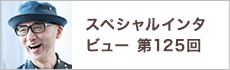 スペシャルインタビュー 第125回